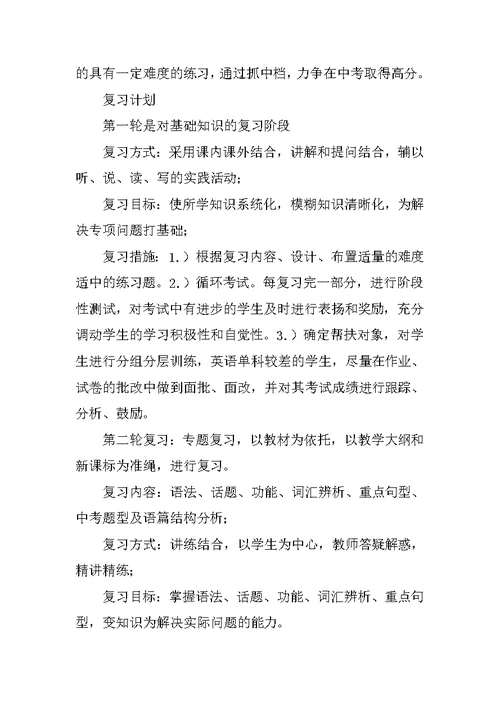 的具有一定难度的练习，通过抓中档，力争在中考取得高分。

复习计划

第一轮是对基础知识的复习阶段

复习方式：采用课内课外结合，讲解和提问结合，辅以听、说、读、写的实践活动；

复习目标：使所学知识系统化，模糊知识清晰化，为解决专项问题打基础；

复习措施：1.）根据复习内容、设计、布置适量的难度适中的练习题。2.）循环考试。每复习完一部分，进行阶段性测试，对考试中有进步的学生及时进行表扬和奖励，充分调动学生的学习积极性和自觉性。3.）确定帮扶对象，对学生进行分组分层训练，英语单科较差的学生，尽量在作业、试卷的批改中做到面批、面改，并对其考试成绩进行跟踪、分析、鼓励。

第二轮复习：专题复习，以教材为依托，以教学大纲和新课标为准绳，进行复习。

复习内容：语法、话题、功能、词汇辨析、重点句型、中考题型及语篇结构分析；

复习方式：讲练结合，以学生为中心，教师答疑解惑，精讲精练；

复习目标：掌握语法、话题、功能、词汇辨析、重点句型，变知识为解决实际问题的能力。